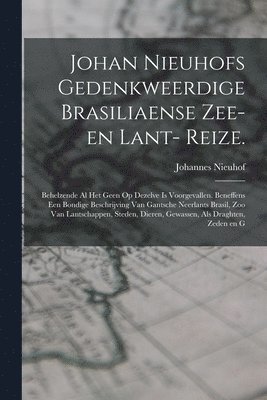 Johan Nieuhofs Gedenkweerdige Brasiliaense Zee- en Lant- Reize.

Johannes Nieuhof

Behelzende Al Het Geen Op Dezelve Is Voorgevallen. Beneffens Een Bondige Beschrijving Van Gantsche Neerlants Brasil, Zoo Van Lantschappen, Steden, Dieren, Gewassen, Als Draghten, Zeden en G